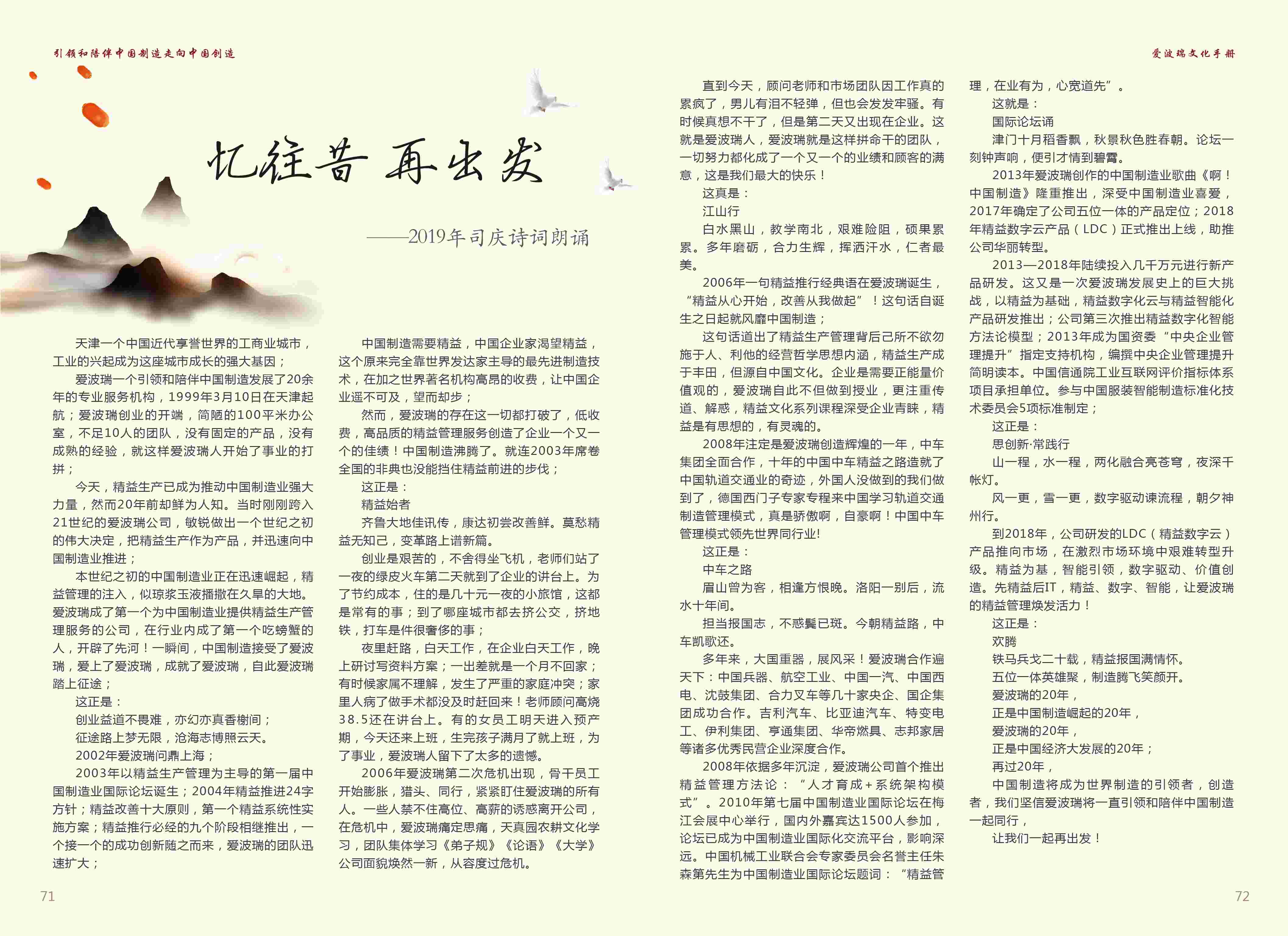 引领和陪伴中国制造走向中国创造

爱波瑞文化手册

忆往昔 再出发

——2019年司庆诗词朗诵

天津一个中国近代享誉世界的工商业城市，工业的兴起成为这座城市成长的强大基因；

爱波瑞一个引领和陪伴中国制造发展了20余年的专业服务机构，1999年3月10日在天津起航；爱波瑞创业的开端，简陋的100平米办公室，不足10人的团队，没有固定的产品，没有成熟的经验，就这样爱波瑞人开始了事业的打拼；

今天，精益生产已成为推动中国制造业强大力量，然而20年前却鲜为人知。当时刚刚跨入21世纪的爱波瑞公司，敏锐做出一个世纪之初的伟大决定，把精益生产作为产品，并迅速向中国制造业推进；

本世纪之初的中国制造业正在迅速崛起，精益管理的注入，似琼浆玉液播撒在久旱的大地。爱波瑞成了第一个为中国制造业提供精益生产管理服务的公司，在行业内成了第一个吃螃蟹的人，开辟了先河！一瞬间，中国制造接受了爱波瑞，爱上了爱波瑞，成就了爱波瑞，自此爱波瑞踏上征途；

这正是：

创业益道不畏难，亦幻亦真香榭间；

征途路上梦无限，沧海志博照云天。

2002年爱波瑞问鼎上海；

2003年以精益生产管理为主导的第一届中国制造业国际论坛诞生；2004年精益推进24字方针；精益改善十大原则，第一个精益系统性实施方案；精益推行必经的九个阶段相继推出，一个接一个的成功创新随之而来，爱波瑞的团队迅速扩大；

中国制造需要精益，中国企业家渴望精益，这个原来完全靠世界发达家主导的最先进制造技术，在加之世界著名机构高昂的收费，让中国企业遥不可及，望而却步；

然而，爱波瑞的存在这一切都打破了，低收费，高品质的精益管理服务创造了企业一个又一个的佳绩！中国制造沸腾了。就连2003年席卷全国的非典也没能挡住精益前进的步伐；

这正是：

精益始者

齐鲁大地佳讯传，康达初尝改善鲜。莫愁精益无知己，变革路上谱新篇。

创业是艰苦的，不舍得坐飞机，老师们站了一夜的绿皮火车第二天就到了企业的讲台上。为了节约成本，住的是几十元一夜的小旅馆，这都是常有的事；到了哪座城市都去挤公交，挤地铁，打车是件很奢侈的事；

夜里赶路，白天工作，在企业白天工作，晚上研讨写资料方案；一出差就是一个月不回家；有时候家属不理解，发生了严重的家庭冲突；家里人病了做手术都没及时赶回来！老师顾问高烧38.5还在讲台上。有的女员工明天进入预产期，今天还来上班，生完孩子满月了就上班，为了事业，爱波瑞人留下了太多的遗憾。

2006年爱波瑞第二次危机出现，骨干员工开始膨胀，猎头、同行，紧紧盯住爱波瑞的所有人。一些人禁不住高位、高薪的诱惑离开公司，在危机中，爱波瑞痛定思痛，天真园农耕文化学习，团队集体学习《弟子规》《论语》《大学》公司面貌焕然一新，从容度过危机。

直到今天，顾问老师和市场团队因工作真的累疯了，男儿有泪不轻弹，但也会发发牢骚。有时候真想不干了，但是第二天又出现在企业。这就是爱波瑞人，爱波瑞就是这样拼命干的团队，一切努力都化成了一个又一个的业绩和顾客的满意，这是我们最大的快乐！

这真是：

江山行

白水黑山，教学南北，艰难险阻，硕果累累。多年磨砺，合力生辉，挥洒汗水，仁者最美。

2006年一句精益推行经典语在爱波瑞诞生，“精益从心开始，改善从我做起”！这句话自诞生之日起就风靡中国制造；

这句话道出了精益生产管理背后己所不欲勿施于人、利他的经营哲学思想内涵，精益生产成于丰田，但源自中国文化。企业是需要正能量价值观的，爱波瑞自此不但做到授业，更注重传道、解惑，精益文化系列课程深受企业青睐，精益是有思想的，有灵魂的。

2008年注定是爱波瑞创造辉煌的一年，中车集团全面合作，十年的中国中车精益之路造就了中国轨道交通业的奇迹，外国人没做到的我们做到了，德国西门子专家专程来中国学习轨道交通制造管理模式，真是骄傲啊，自豪啊！中国中车管理模式领先世界同行业!

这正是：

中车之路

眉山曾为客，相逢方恨晚。洛阳一别后，流水十年间。

担当报国志，不惑鬓已斑。今朝精益路，中车凯歌还。

多年来，大国重器，展风采！爱波瑞合作遍天下：中国兵器、航空工业、中国一汽、中国西电、沈鼓集团、合力叉车等几十家央企、国企集团成功合作。吉利汽车、比亚迪汽车、特变电工、伊利集团、亨通集团、华帝燃具、志邦家居等诸多优秀民营企业深度合作。

2008年依据多年沉淀，爱波瑞公司首个推出精益管理方法论：“人才育成+系统架构模式”。2010年第七届中国制造业国际论坛在梅江会展中心举行，国内外嘉宾达1500人参加，论坛已成为中国制造业国际化交流平台，影响深远。中国机械工业联合会专家委员会名誉主任朱森第先生为中国制造业国际论坛题词：“精益管理，在业有为，心宽道先”。

这就是：

国际论坛诵

津门十月稻香飘，秋景秋色胜春朝。论坛一刻钟声响，便引才情到碧霄。

2013年爱波瑞创作的中国制造业歌曲《啊！中国制造》隆重推出，深受中国制造业喜爱，2017年确定了公司五位一体的产品定位；2018年精益数字云产品（LDC）正式推出上线，助推公司华丽转型。

2013—2018年陆续投入几千万元进行新产品研发。这又是一次爱波瑞发展史上的巨大挑战，以精益为基础，精益数字化云与精益智能化产品研发推出；公司第三次推出精益数字化智能方法论模型；2013年成为国资委“中央企业管理提升”指定支持机构，编撰中央企业管理提升简明读本。中国信通院工业互联网评价指标体系项目承担单位。参与中国服装智能制造标准化技术委员会5项标准制定；

这正是：

思创新·常践行

山一程，水一程，两化融合亮苍穹，夜深千帐灯。

风一更，雪一更，数字驱动谏流程，朝夕神州行。

到2018年，公司研发的LDC（精益数字云）产品推向市场，在激烈市场环境中艰难转型升级。精益为基，智能引领，数字驱动、价值创造。先精益后IT，精益、数字、智能，让爱波瑞的精益管理焕发活力！

这正是：

欢腾

铁马兵戈二十载，精益报国满情怀。

五位一体英雄聚，制造腾飞笑颜开。

爱波瑞的20年，

正是中国制造崛起的20年，

爱波瑞的20年，

正是中国经济大发展的20年；

再过20年，

中国制造将成为世界制造的引领者，创造者，我们坚信爱波瑞将一直引领和陪伴中国制造一起同行，

让我们一起再出发！

71

72